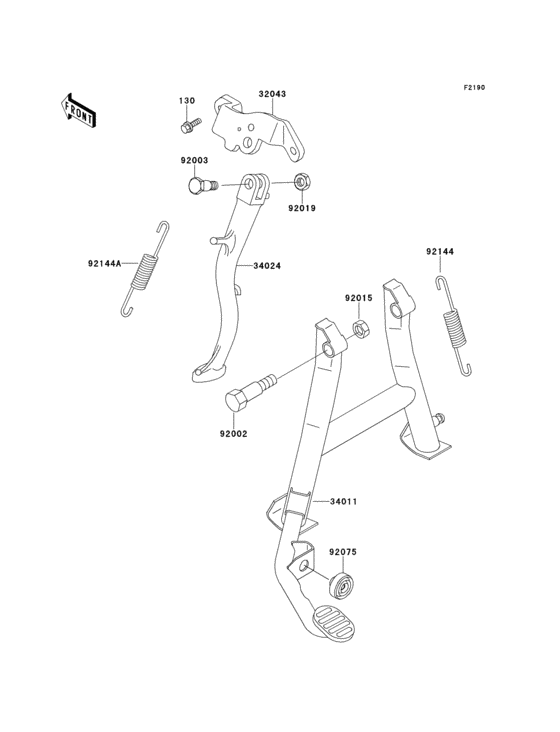 F2190

FRONT

130

32043

92003

92019

92144A

34024

92144

92015

92002

34011

92075